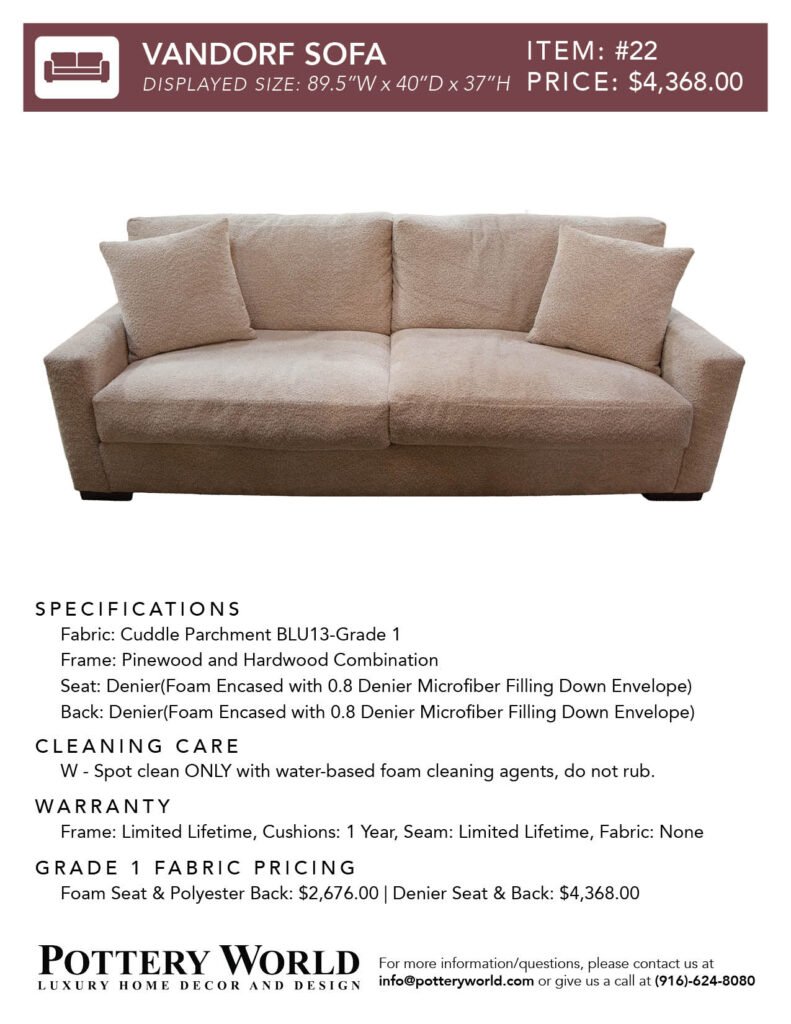 VANDORF SOFA
DISPLAYED SIZE: 89.5"W x 40"D x 37"H

ITEM: #22
PRICE: $4,368.00

SPECIFICATIONS
Fabric: Cuddle Parchment BLU13-Grade 1
Frame: Pinewood and Hardwood Combination
Seat: Denier(Foam Encased with 0.8 Denier Microfiber Filling Down Envelope)
Back: Denier(Foam Encased with 0.8 Denier Microfiber Filling Down Envelope)

CLEANING CARE
W - Spot clean ONLY with water-based foam cleaning agents, do not rub.

WARRANTY
Frame: Limited Lifetime, Cushions: 1 Year, Seam: Limited Lifetime, Fabric: None

GRADE 1 FABRIC PRICING
Foam Seat & Polyester Back: $2,676.00 | Denier Seat & Back: $4,368.00

POTTERY WORLD
LUXURY HOME DECOR AND DESIGN

For more information/questions, please contact us at info@potteryworld.com or give us a call at (916)-624-8080